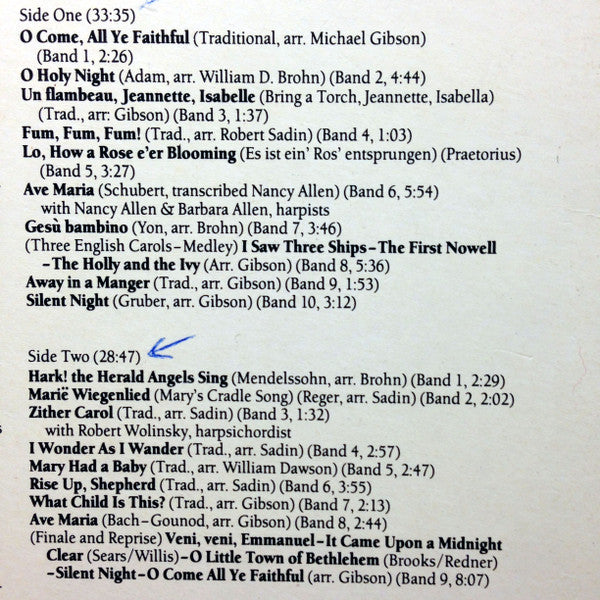 Side One (33:35)

O Come, All Ye Faithful (Traditional, arr. Michael Gibson) (Band 1, 2:26)

O Holy Night (Adam, arr. William D. Brohn) (Band 2, 4:44)

Un flambeau, Jeannette, Isabelle (Bring a Torch, Jeannette, Isabella) (Trad., arr: Gibson) (Band 3, 1:37)

Fum, Fum, Fum! (Trad., arr. Robert Sadin) (Band 4, 1:03)

Lo, How a Rose e'er Blooming (Es ist ein' Ros' entsprungen) (Praetorius) (Band 5, 3:27)

Ave Maria (Schubert, transcribed Nancy Allen) (Band 6, 5:54) with Nancy Allen & Barbara Allen, harpists

Gesù bambino (Yon, arr. Brohn) (Band 7, 3:46)

(Three English Carols-Medley) I Saw Three Ships-The First Nowell -The Holly and the Ivy (Arr. Gibson) (Band 8, 5:36)

Away in a Manger (Trad., arr. Gibson) (Band 9, 1:53)

Silent Night (Gruber, arr. Gibson) (Band 10, 3:12)

Side Two (28:47)

Hark! the Herald Angels Sing (Mendelssohn, arr. Brohn) (Band 1, 2:29)

Marië Wiegenlied (Mary's Cradle Song) (Reger, arr. Sadin) (Band 2, 2:02)

Zither Carol (Trad., arr. Sadin) (Band 3, 1:32) with Robert Wolinsky, harpsichordist

I Wonder As I Wander (Trad., arr. Sadin) (Band 4, 2:57)

Mary Had a Baby (Trad., arr. William Dawson) (Band 5, 2:47)

Rise Up, Shepherd (Trad., arr. Sadin) (Band 6, 3:55)

What Child Is This? (Trad., arr. Gibson) (Band 7, 2:13)

Ave Maria (Bach-Gounod, arr. Gibson) (Band 8, 2:44)

(Finale and Reprise) Veni, veni, Emmanuel-It Came Upon a Midnight Clear (Sears/Willis)-O Little Town of Bethlehem (Brooks/Redner) -Silent Night-O Come All Ye Faithful (arr. Gibson) (Band 9, 8:07)